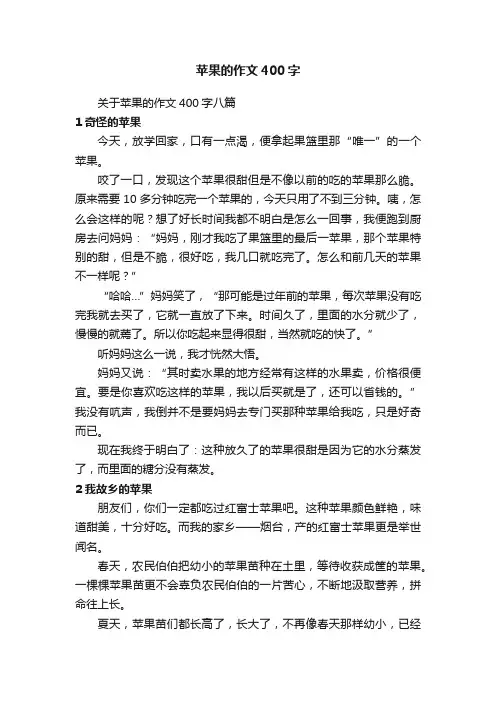 苹果的作文400字

关于苹果的作文400字八篇

1 奇怪的苹果

今天，放学回家，口有一点渴，便拿起果篮里那“唯一”的一个苹果。

咬了一口，发现这个苹果很甜但是不像以前的吃的苹果那么脆。原来需要10多分钟吃完一个苹果的，今天只用了不到三分钟。咦，怎么会这样的呢？想了好长时间我都不明白是怎么一回事，我便跑到厨房去问妈妈：“妈妈，刚才我吃了果篮里的最后一苹果，那个苹果特别的甜，但是不脆，很好吃，我几口就吃完了。怎么和前几天的苹果不一样呢？”

“哈哈...”妈妈笑了，“那可能是过年前的苹果，每次苹果没有吃完我就去买了，它就一直放了下来。时间久了，里面的水分就少了，慢慢的就蔫了。所以你吃起来显得很甜，当然就吃的快了。”

听妈妈这么一说，我才恍然大悟。

妈妈又说：“其时卖水果的地方经常有这样的水果卖，价格很便宜。要是你喜欢吃这样的苹果，我以后买就是了，还可以省钱的。”我没有吭声，我倒并不是要妈妈去专门买那种苹果给我吃，只是好奇而已。

现在我终于明白了：这种放久了的苹果很甜是因为它的水分蒸发了，而里面的糖分没有蒸发。

2 我故乡的苹果

朋友们，你们一定都吃过红富士苹果吧。这种苹果颜色鲜艳，味道甜美，十分好吃。而我的家乡——烟台，产的红富士苹果更是举世闻名。

春天，农民伯伯把幼小的苹果苗种在土里，等待收获成筐的苹果。一棵棵苹果苗更不会辜负农民伯伯的一片苦心，不断地汲取营养，拼命往上长。

夏天，苹果苗们都长高了，长大了，不再像春天那样幼小，已经